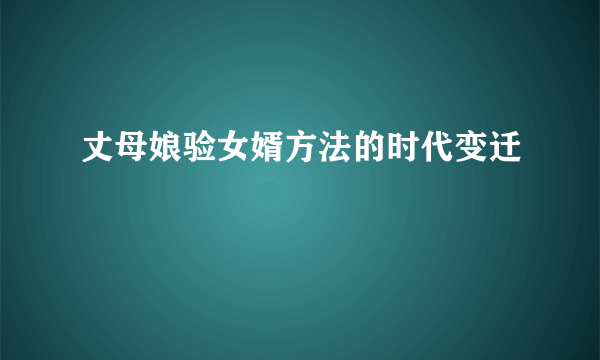 丈母娘验女婿方法的时代变迁